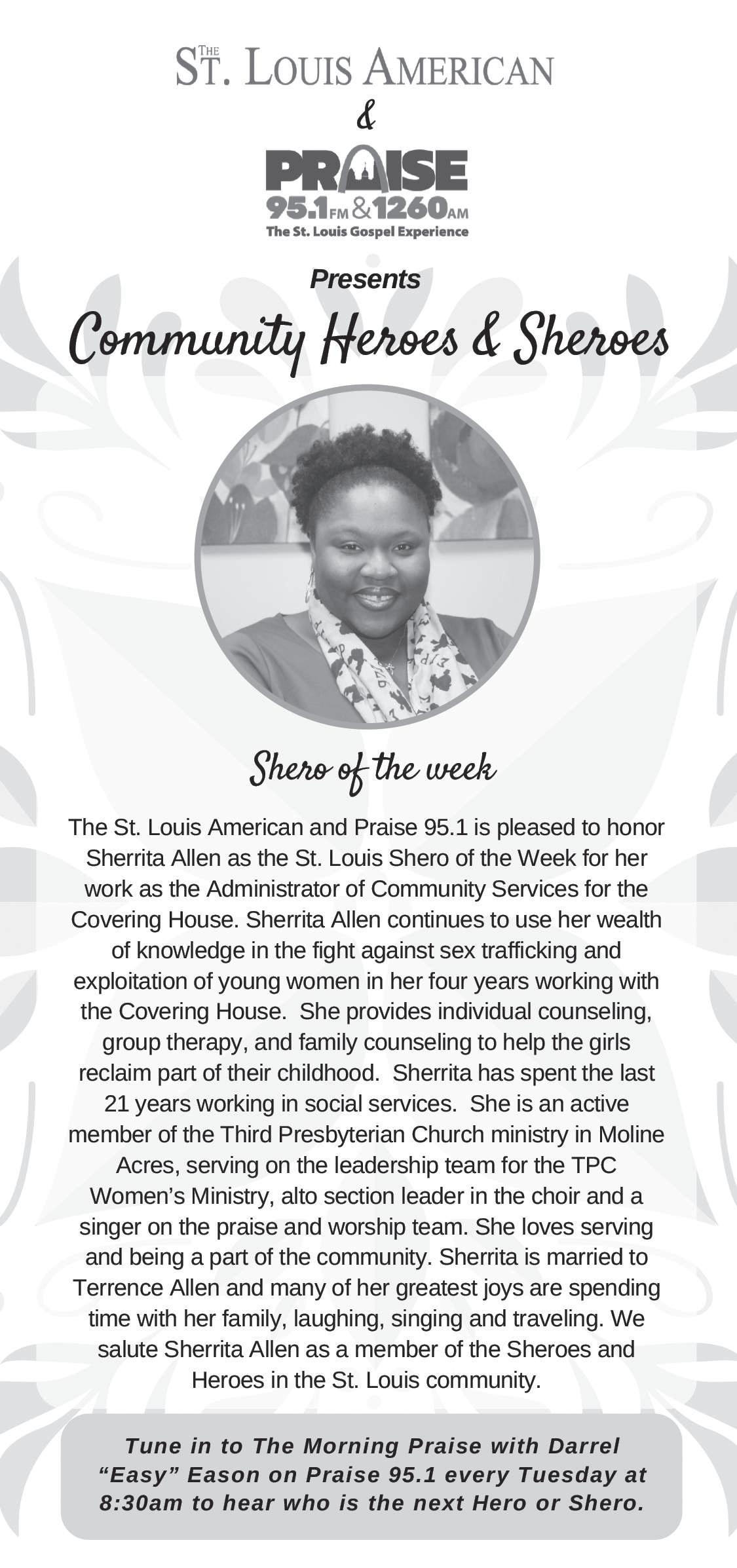 THE ST. LOUIS AMERICAN

&

PRAISE

95.1FM & 1260AM

The St. Louis Gospel Experience

Presents

Community Heroes & Sheroes

Shero of the week

The St. Louis American and Praise 95.1 is pleased to honor Sherrita Allen as the St. Louis Shero of the Week for her work as the Administrator of Community Services for the Covering House. Sherrita Allen continues to use her wealth of knowledge in the fight against sex trafficking and exploitation of young women in her four years working with the Covering House. She provides individual counseling, group therapy, and family counseling to help the girls reclaim part of their childhood. Sherrita has spent the last 21 years working in social services. She is an active member of the Third Presbyterian Church ministry in Moline Acres, serving on the leadership team for the TPC Women's Ministry, alto section leader in the choir and a singer on the praise and worship team. She loves serving and being a part of the community. Sherrita is married to Terrence Allen and many of her greatest joys are spending time with her family, laughing, singing and traveling. We salute Sherrita Allen as a member of the Sheroes and Heroes in the St. Louis community.

Tune in to The Morning Praise with Darrel "Easy" Eason on Praise 95.1 every Tuesday at 8:30am to hear who is the next Hero or Shero.